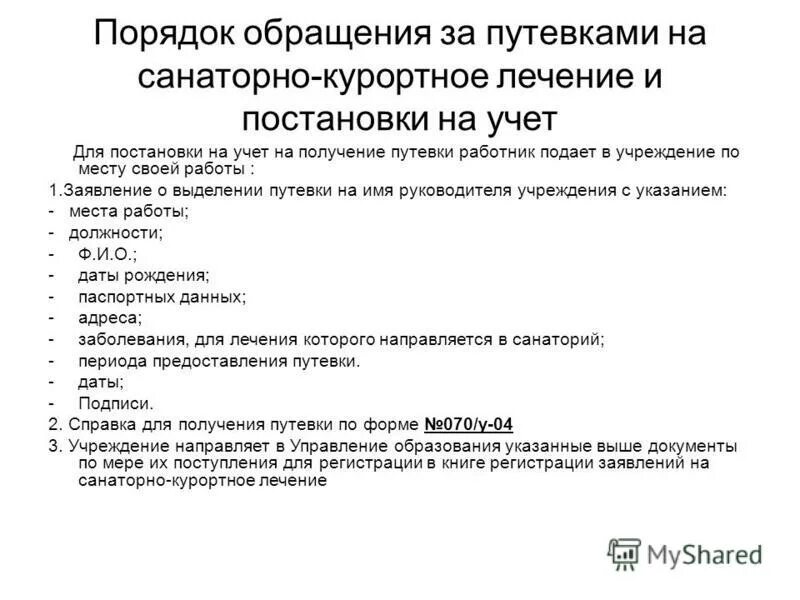 Порядок обращения за путевками на санаторно-курортное лечение и постановки на учет

Для постановки на учет на получение путевки работник подает в учреждение по месту своей работы :

1.Заявление о выделении путевки на имя руководителя учреждения с указанием:
- места работы;
- должности;
- Ф.И.О.;
- даты рождения;
- паспортных данных;
- адреса;
- заболевания, для лечения которого направляется в санаторий;
- периода предоставления путевки.
- даты;
- Подписи.

2. Справка для получения путевки по форме №070/у-04

3. Учреждение направляет в Управление образования указанные выше документы по мере их поступления для регистрации в книге регистрации заявлений на санаторно-курортное лечение

MyShared